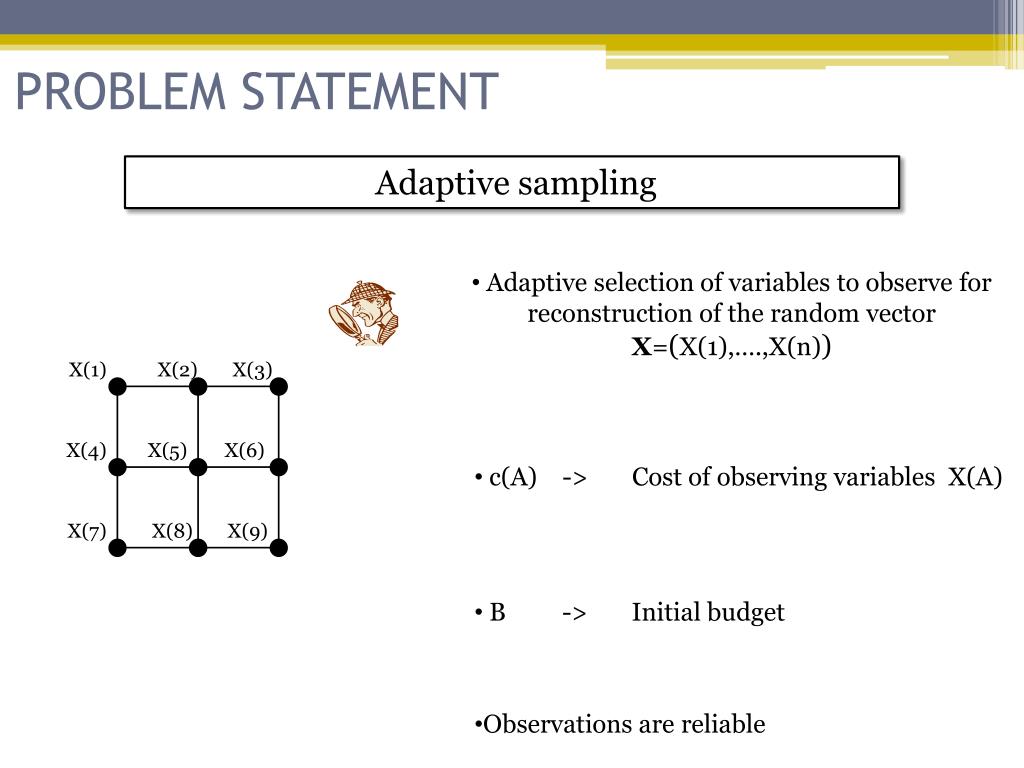 PROBLEM STATEMENT

Adaptive sampling

X(1) X(2) X(3)

X(4) X(5) X(6)

X(7) X(8) X(9)

• Adaptive selection of variables to observe for reconstruction of the random vector **X**=(X(1),….,X(n))

• c(A) -> Cost of observing variables X(A)

• B -> Initial budget

•Observations are reliable